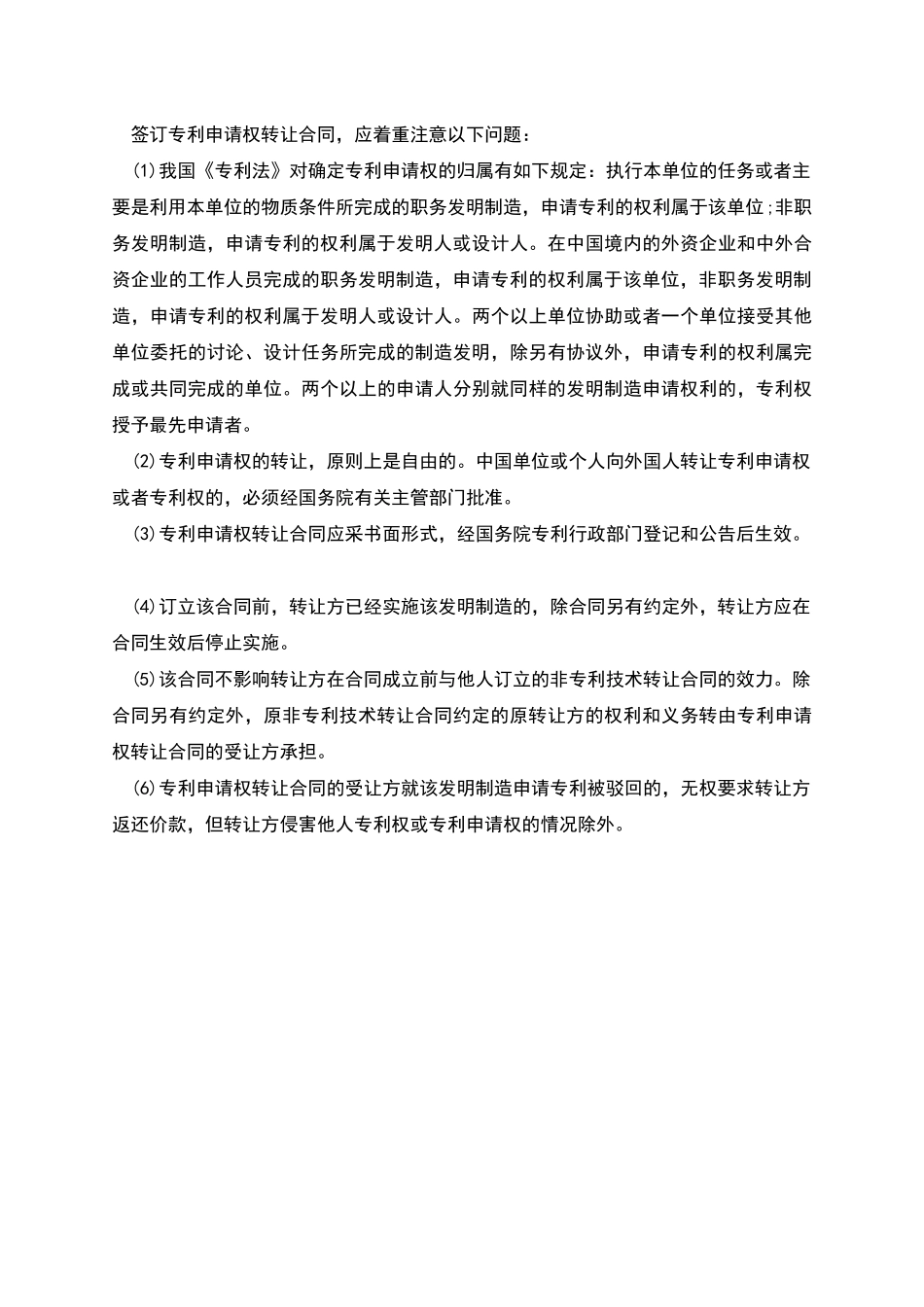 签订专利申请权转让合同，应着重注意以下问题：

⑴我国《专利法》对确定专利申请权的归属有如下规定：执行本单位的任务或者主要是利用本单位的物质条件所完成的职务发明制造，申请专利的权利属于该单位;非职务发明制造，申请专利的权利属于发明人或设计人。在中国境内的外资企业和中外合资企业的工作人员完成的职务发明制造，申请专利的权利属于该单位，非职务发明制造，申请专利的权利属于发明人或设计人。两个以上单位协助或者一个单位接受其他单位委托的讨论、设计任务所完成的制造发明，除另有协议外，申请专利的权利属完成或共同完成的单位。两个以上的申请人分别就同样的发明制造申请权利的，专利权授予最先申请者。

⑵专利申请权的转让，原则上是自由的。中国单位或个人向外国人转让专利申请权或者专利权的，必须经国务院有关主管部门批准。

⑶专利申请权转让合同应采书面形式，经国务院专利行政部门登记和公告后生效。

⑷订立该合同前，转让方已经实施该发明制造的，除合同另有约定外，转让方应在合同生效后停止实施。

⑸该合同不影响转让方在合同成立前与他人订立的非专利技术转让合同的效力。除合同另有约定外，原非专利技术转让合同约定的原转让方的权利和义务转由专利申请权转让合同的受让方承担。

⑹专利申请权转让合同的受让方就该发明制造申请专利被驳回的，无权要求转让方返还价款，但转让方侵害他人专利权或专利申请权的情况除外。